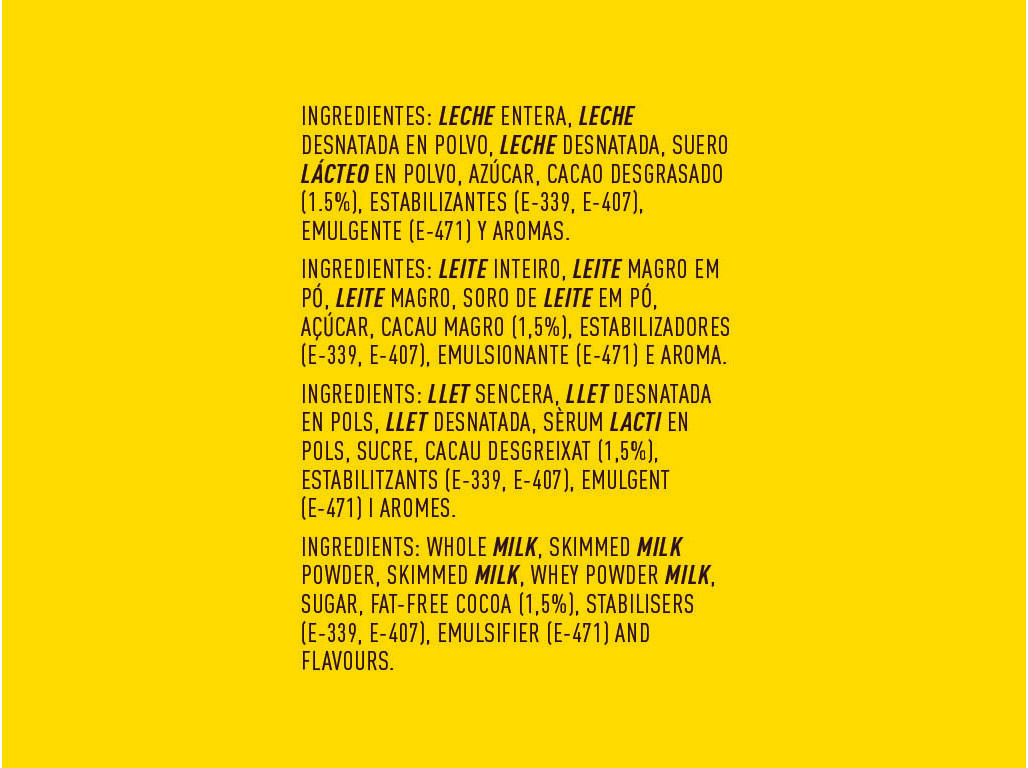 INGREDIENTES: LECHE ENTERA, LECHE DESNATADA EN POLVO, LECHE DESNATADA, SUERO LÁCTEO EN POLVO, AZÚCAR, CACAO DESGRASADO (1.5%), ESTABILIZANTES (E-339, E-407), EMULGENTE (E-471) Y AROMAS.

INGREDIENTES: LEITE INTEIRO, LEITE MAGRO EM PÓ, LEITE MAGRO, SORO DE LEITE EM PÓ, AÇÚCAR, CACAU MAGRO (1,5%), ESTABILIZADORES (E-339, E-407), EMULSIONANTE (E-471) E AROMA.

INGREDIENTS: LLET SENCERA, LLET DESNATADA EN POLS, LLET DESNATADA, SÈRUM LACTI EN POLS, SUCRE, CACAU DESGREIXAT (1,5%), ESTABILITZANTS (E-339, E-407), EMULGENT (E-471) I AROMES.

INGREDIENTS: WHOLE MILK, SKIMMED MILK POWDER, SKIMMED MILK, WHEY POWDER MILK, SUGAR, FAT-FREE COCOA (1,5%), STABILISERS (E-339, E-407), EMULSIFIER (E-471) AND FLAVOURS.